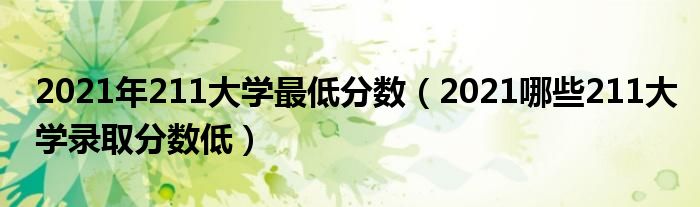 2021年211大学最低分数（2021哪些211大学录取分数低）